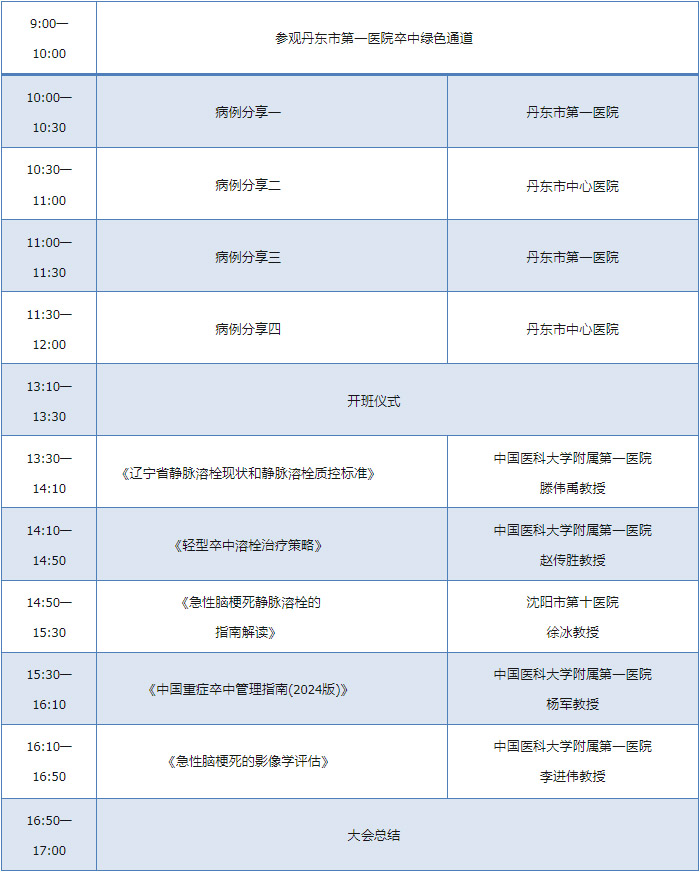 | 9:00—10:00 | 参观丹东市第一医院卒中绿色通道 | |
|---|---|---|
| 10:00—10:30 | 病例分享一 | 丹东市第一医院 |
| 10:30—11:00 | 病例分享二 | 丹东市中心医院 |
| 11:00—11:30 | 病例分享三 | 丹东市第一医院 |
| 11:30—12:00 | 病例分享四 | 丹东市中心医院 |
| 13:10—13:30 | 开班仪式 | |
| 13:30—14:10 | 《辽宁省静脉溶栓现状和静脉溶栓质控标准》 | 中国医科大学附属第一医院 滕伟禹教授 |
| 14:10—14:50 | 《轻型卒中溶栓治疗策略》 | 中国医科大学附属第一医院 赵传胜教授 |
| 14:50—15:30 | 《急性脑梗死静脉溶栓的指南解读》 | 沈阳市第十医院 徐冰教授 |
| 15:30—16:10 | 《中国重症卒中管理指南(2024版)》 | 中国医科大学附属第一医院 杨军教授 |
| 16:10—16:50 | 《急性脑梗死的影像学评估》 | 中国医科大学附属第一医院 李进伟教授 |
| 16:50—17:00 | 大会总结 | |